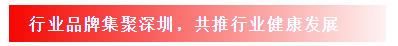 行业品牌集聚深圳，共推行业健康发展